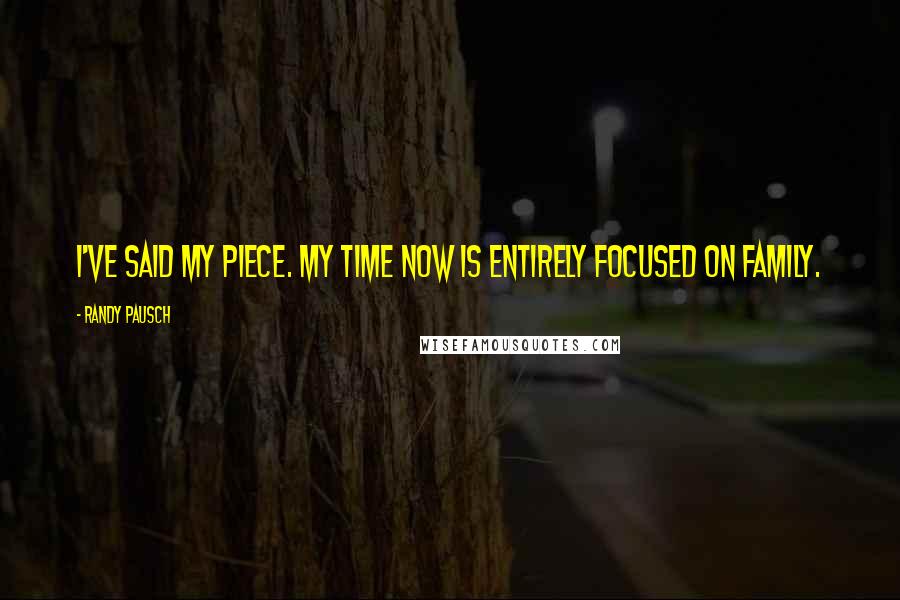 I'VE SAID MY PIECE. MY TIME NOW IS ENTIRELY FOCUSED ON FAMILY.

- RANDY PAUSCH

WISEFAMOUSQUOTES.COM